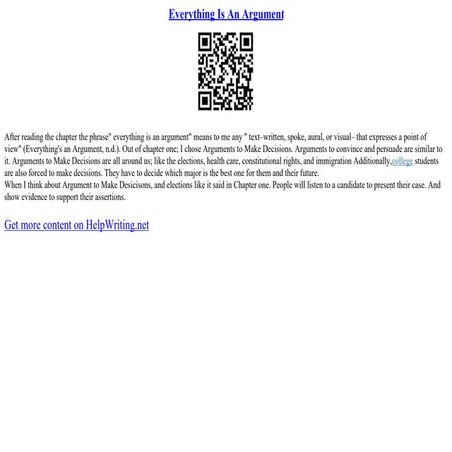 Everything Is An Argument

After reading the chapter the phrase" everything is an argument" means to me any " text–written, spoke, aural, or visual– that expresses a point of view" (Everything's an Argument, n.d.). Out of chapter one; I chose Arguments to Make Decisions. Arguments to convince and persuade are similar to it. Arguments to Make Decisions are all around us; like the elections, health care, constitutional rights, and immigration Additionally,college students are also forced to make decisions. They have to decide which major is the best one for them and their future.

When I think about Argument to Make Desicisons, and elections like it said in Chapter one. People will listen to a candidate to present their case. And show evidence to support their assertions.

Get more content on HelpWriting.net